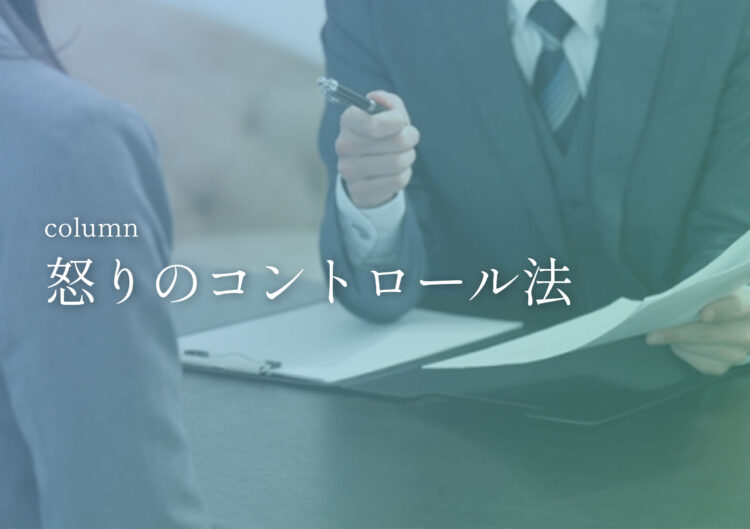 column
怒りのコントロール法